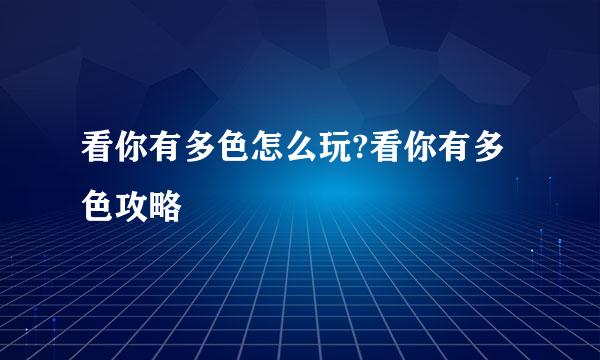 看你有多色怎么玩?看你有多色攻略